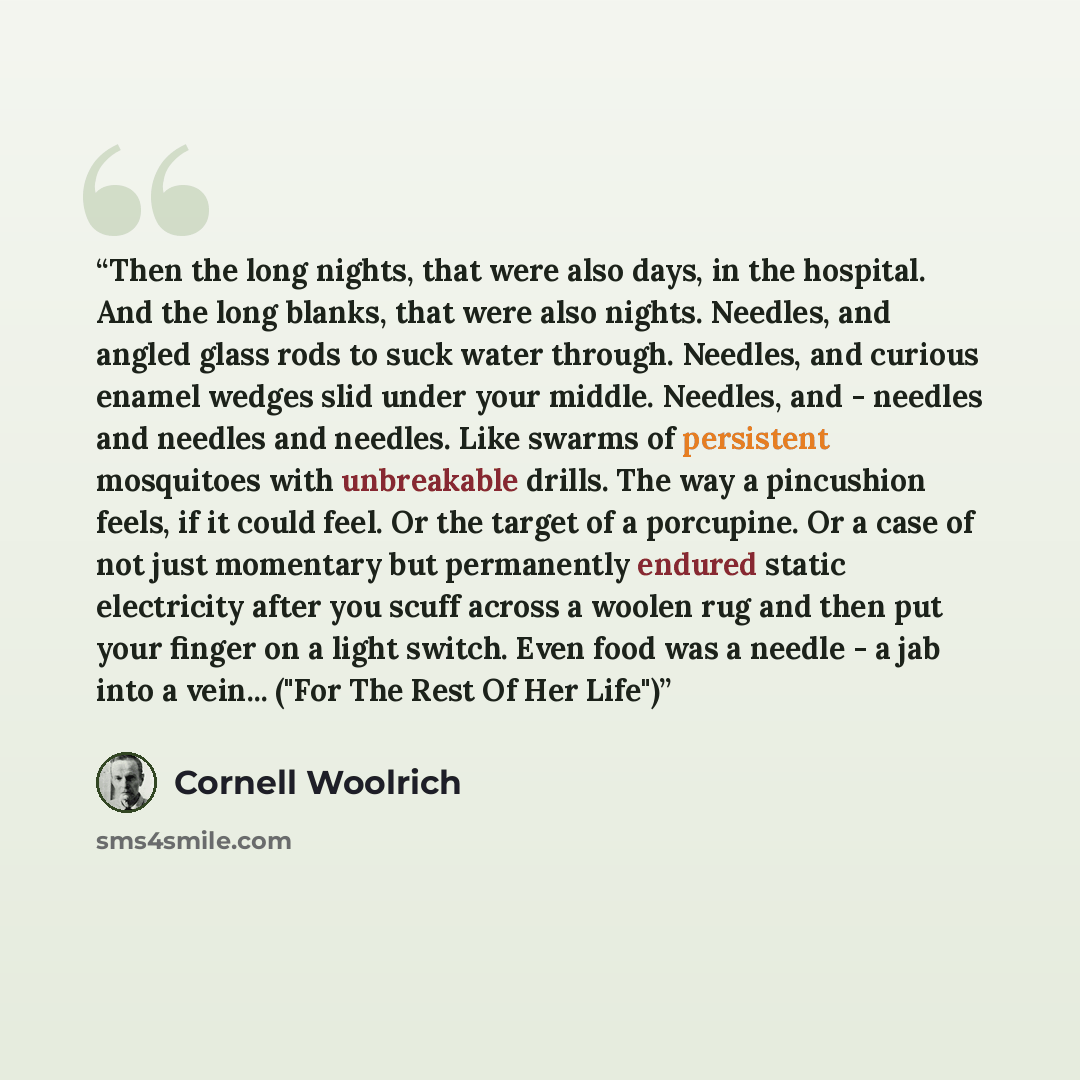 "Then the long nights, that were also days, in the hospital. And the long blanks, that were also nights. Needles, and angled glass rods to suck water through. Needles, and curious enamel wedges slid under your middle. Needles, and - needles and needles and needles. Like swarms of persistent mosquitoes with unbreakable drills. The way a pincushion feels, if it could feel. Or the target of a porcupine. Or a case of not just momentary but permanently endured static electricity after you scuff across a woolen rug and then put your finger on a light switch. Even food was a needle - a jab into a vein... ("For The Rest Of Her Life")"

Cornell Woolrich

sms4smile.com